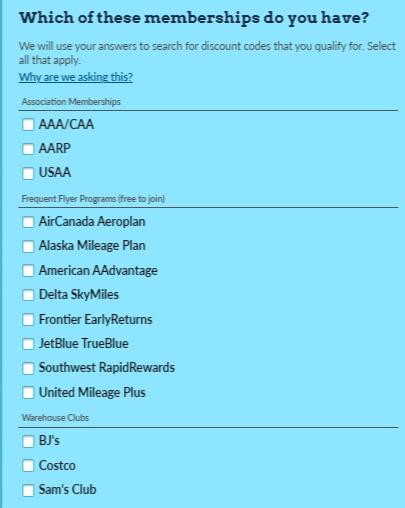 Which of these memberships do you have?

We will use your answers to search for discount codes that you qualify for. Select all that apply.

Why are we asking this?

Association Memberships

AAA/CAA

AARP

USAA

Frequent Flyer Programs (free to join)

AirCanada Aeroplan

Alaska Mileage Plan

American AAdvantage

Delta SkyMiles

Frontier EarlyReturns

JetBlue TrueBlue

Southwest RapidRewards

United Mileage Plus

Warehouse Clubs

BJ's

Costco

Sam's Club